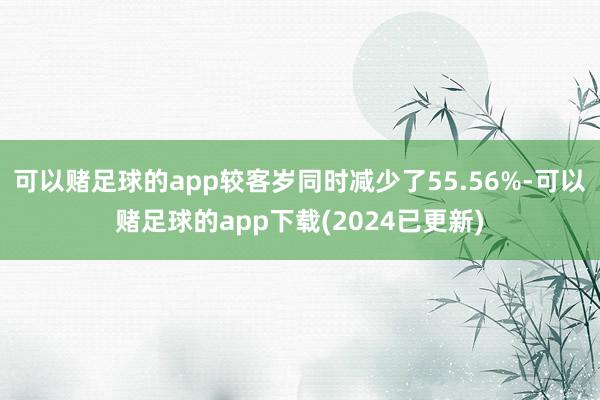 可以赌足球的app较客岁同时减少了55.56%-可以赌足球的app下载(2024已更新)